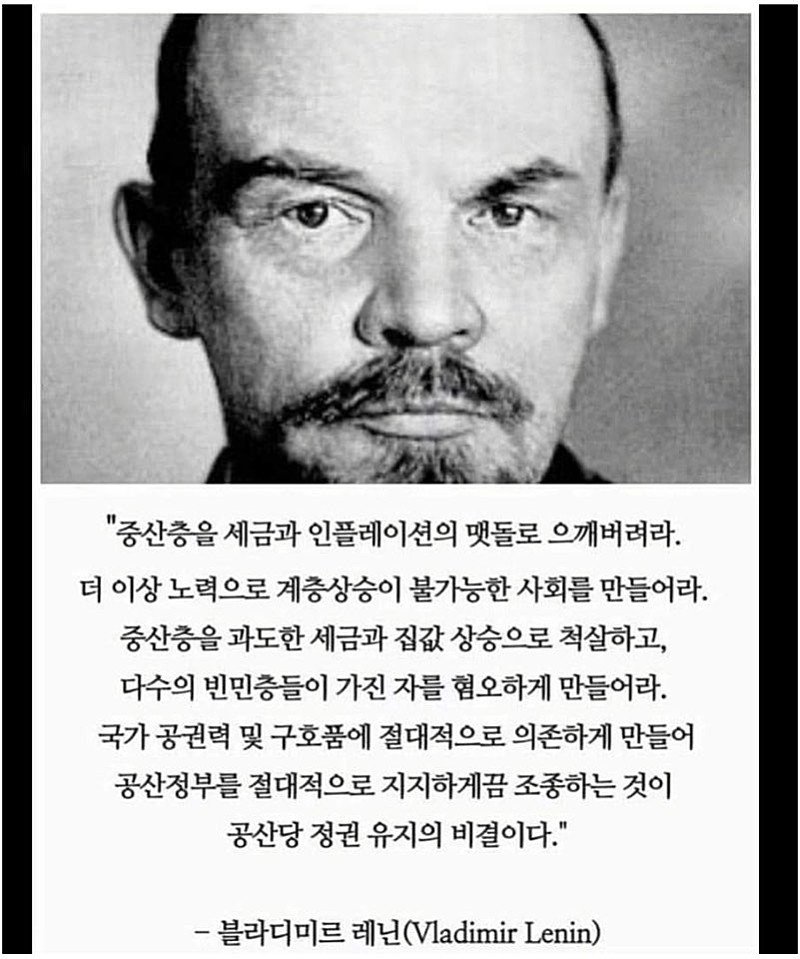 "중산층을 세금과 인플레이션의 맷돌로 으깨버려라. 더 이상 노력으로 계층상승이 불가능한 사회를 만들어라. 중산층을 과도한 세금과 집값 상승으로 척살하고, 다수의 빈민층들이 가진 자를 혐오하게 만들어라. 국가 공권력 및 구호품에 절대적으로 의존하게 만들어 공산정부를 절대적으로 지지하게끔 조종하는 것이 공산당 정권 유지의 비결이다."

- 블라디미르 레닌(Vladimir Lenin)